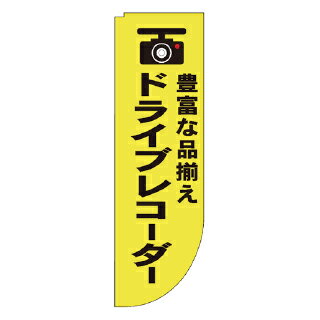 豊富な品揃え
ドライブレコーダー